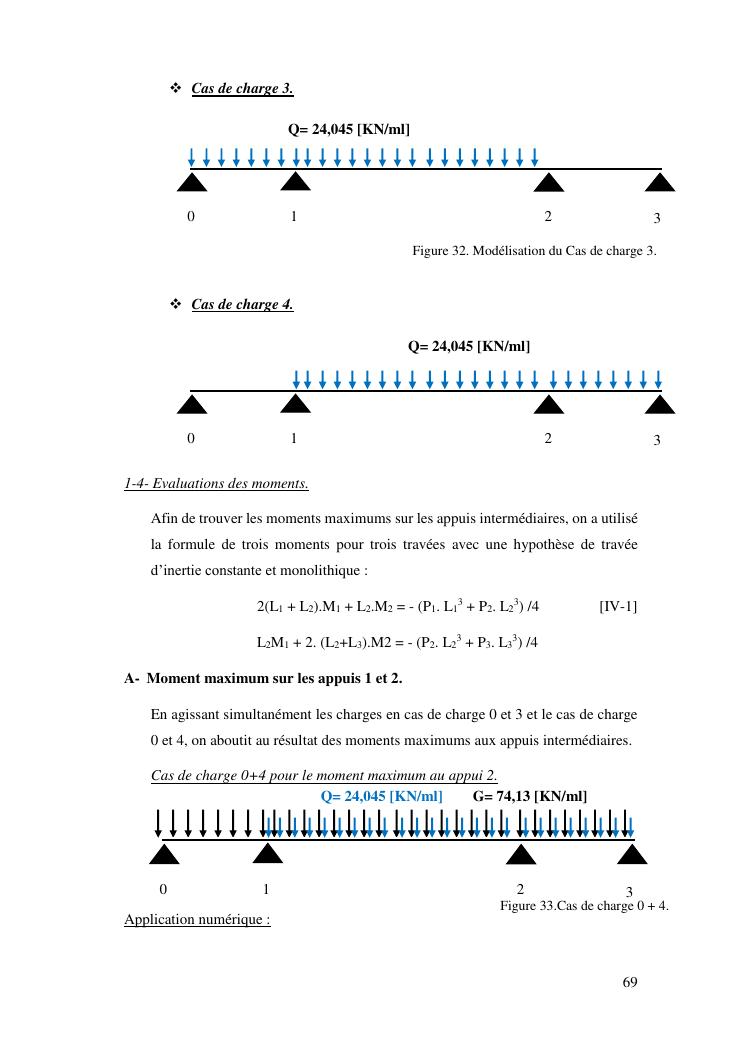 ❖ Cas de charge 3.

Q= 24,045 [KN/ml]

0 1 2 3

Figure 32. Modélisation du Cas de charge 3.

❖ Cas de charge 4.

Q= 24,045 [KN/ml]

0 1 2 3

1-4- Evaluations des moments.

Afin de trouver les moments maximums sur les appuis intermédiaires, on a utilisé la formule de trois moments pour trois travées avec une hypothèse de travée d'inertie constante et monolithique :

$2(L_1 + L_2).M_1 + L_2.M_2 = - (P_1. L_1^3 + P_2. L_2^3) /4$ [IV-1]

$L_2M_1 + 2. (L_2+L_3).M2 = - (P_2. L_2^3 + P_3. L_3^3) /4$

A- Moment maximum sur les appuis 1 et 2.

En agissant simultanément les charges en cas de charge 0 et 3 et le cas de charge 0 et 4, on aboutit au résultat des moments maximums aux appuis intermédiaires.

Cas de charge 0+4 pour le moment maximum au appui 2.

Q= 24,045 [KN/ml] G= 74,13 [KN/ml]

0 1 2 3

Figure 33.Cas de charge 0 + 4.

Application numérique :

69